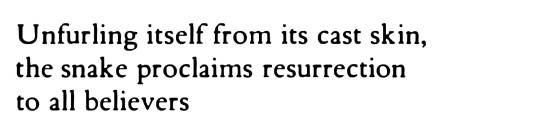 Unfurling itself from its cast skin,
the snake proclaims resurrection
to all believers